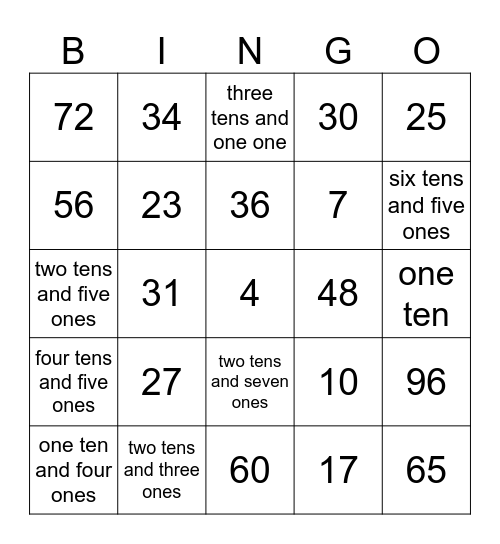 | B | I | N | G | O |
|---|---|---|---|---|
| 72 | 34 | three tens and one one | 30 | 25 |
| 56 | 23 | 36 | 7 | six tens and five ones |
| two tens and five ones | 31 | 4 | 48 | one ten |
| four tens and five ones | 27 | two tens and seven ones | 10 | 96 |
| one ten and four ones | two tens and three ones | 60 | 17 | 65 |